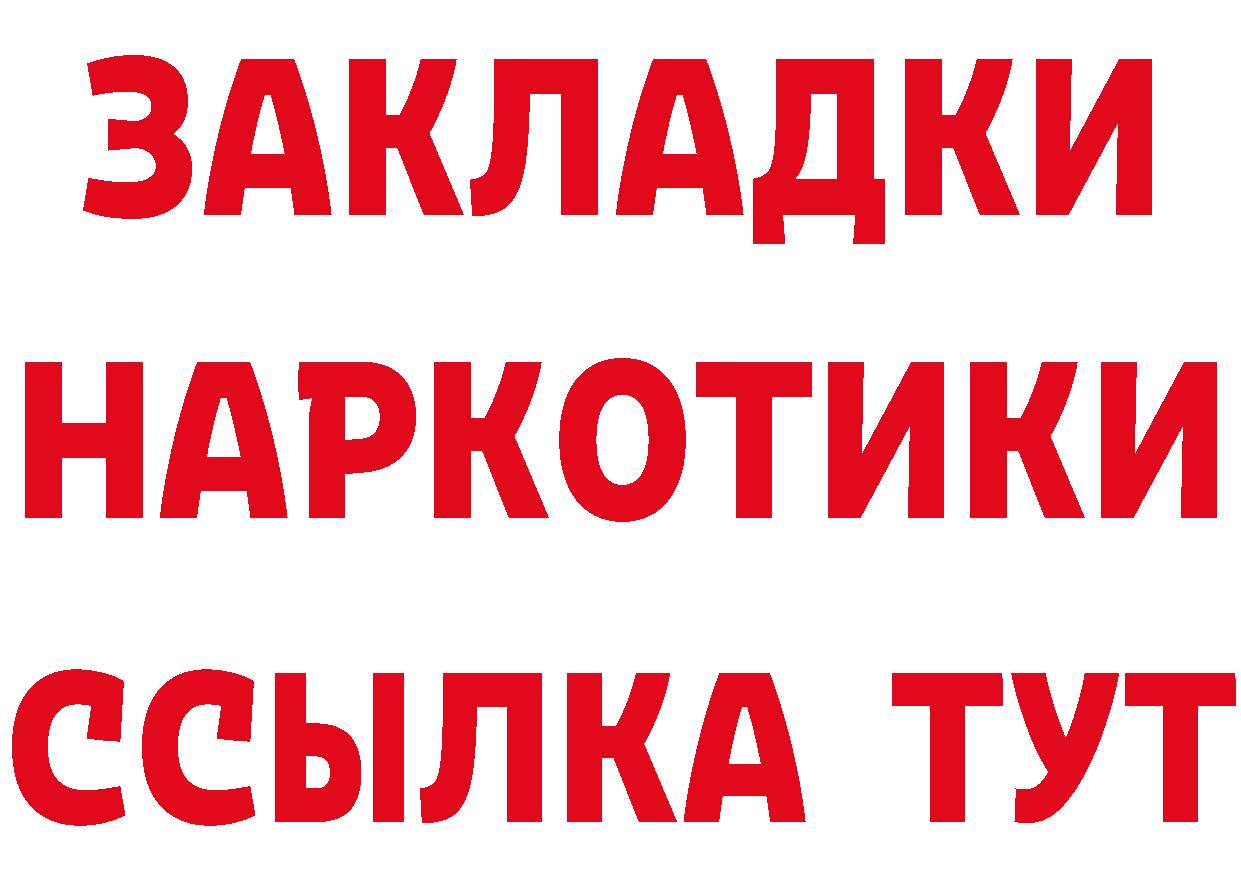 ЗАКЛАДКИ
НАРКОТИКИ
ССЫЛКА ТУТ